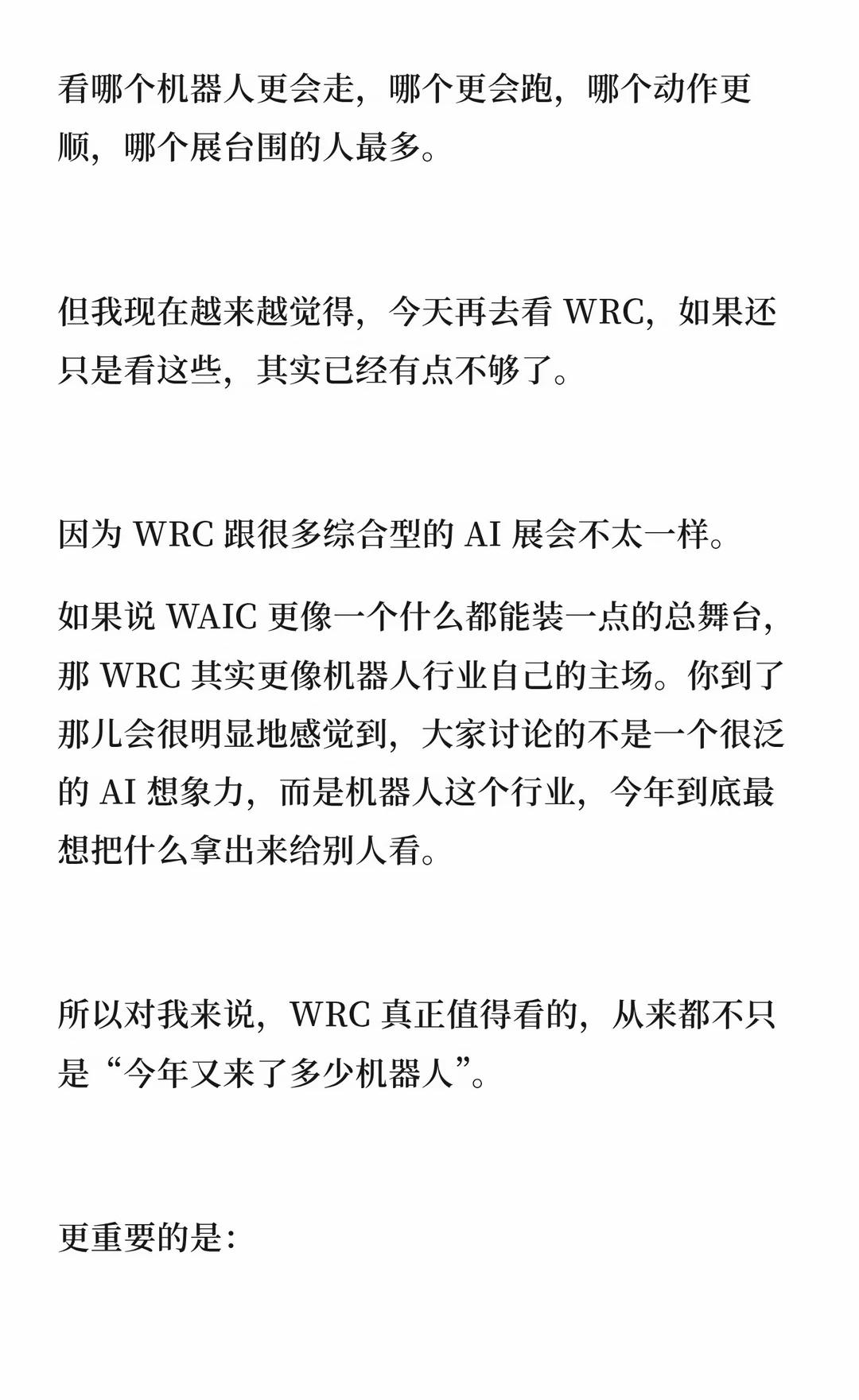 看哪个机器人更会走，哪个更会跑，哪个动作更顺，哪个展台围的人最多。

但我现在越来越觉得，今天再去看WRC，如果还只是看这些，其实已经有点不够了。

因为WRC跟很多综合型的AI展会不太一样。

如果说WAIC更像一个什么都能装一点的总舞台，那WRC其实更像机器人行业自己的主场。你到了那儿会很明显地感觉到，大家讨论的不是一个很泛的AI想象力，而是机器人这个行业，今年到底最想把什么拿出来给别人看。

所以对我来说，WRC真正值得看的，从来都不只是“今年又来了多少机器人”。

更重要的是：